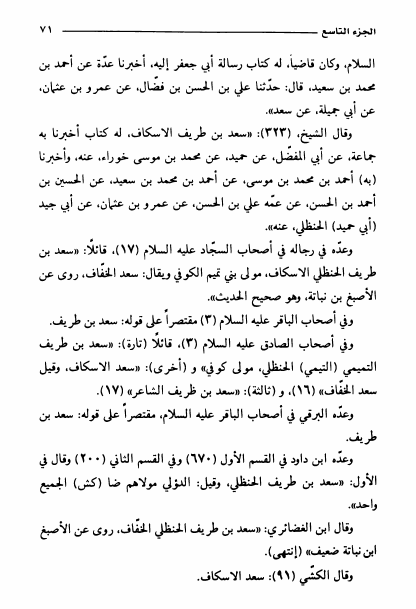 الجزء التاسع ٧١

السلام، وكان قاضياً، له كتاب رسالة أبي جعفر إليه، أخبرنا عدّة عن أحمد بن محمد بن سعيد، قال: حدّثنا علي بن الحسن بن فضّال، عن عمرو بن عثمان، عن أبي جميلة، عن سعد».

وقال الشيخ، (٣٢٣): «سعد بن طريف الاسكاف، له كتاب أخبرنا به جماعة، عن أبي المفضّل، عن حميد، عن محمد بن موسى خوراء، عنه، وأخبرنا (به) أحمد بن محمد بن موسى، عن أحمد بن محمد بن سعيد، عن الحسين بن أحمد بن الحسن، عن عمّه علي بن الحسن، عن عمرو بن عثمان، عن أبي جيد (أبي حميد) الحنظلي، عنه».

وعدّه في رجاله في أصحاب السجّاد عليه السلام (١٧)، قائلاً: «سعد بن طريف الحنظلي الاسكاف، مولى بني تميم الكوفي ويقال: سعد الخفّاف، روى عن الأصبغ بن نباتة، وهو صحيح الحديث».

وفي أصحاب الباقر عليه السلام (٣) مقتصراً على قوله: سعد بن طريف.

وفي أصحاب الصادق عليه السلام (٣)، قائلاً (تارة): «سعد بن طريف التميمي (التيمي) الحنظلي، مولى كوفي» و (أخرى): «سعد الاسكاف، وقيل سعد الخفّاف» (١٦)، و (ثالثة): «سعد بن ظريف الشاعر» (١٧).

وعدّه البرقي في أصحاب الباقر عليه السلام، مقتصراً على قوله: سعد بن طريف.

وعدّه ابن داود في القسم الأول (٦٧٠) وفي القسم الثاني (٢٠٠) وقال في الأول: «سعد بن طريف الحنظلي، وقيل: الدؤلي مولاهم ضا (كش) الجميع واحد».

وقال ابن الغضائري: «سعد بن طريف الحنظلي الخفّاف، روى عن الأصبغ ابن نباتة ضعيف» (إنتهى).

وقال الكشّي (٩١): سعد الاسكاف.